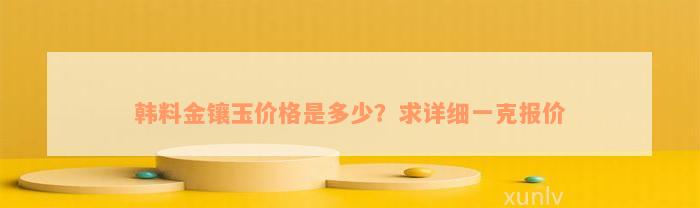 韩料金镶玉价格是多少？求详细一克报价

xunlv